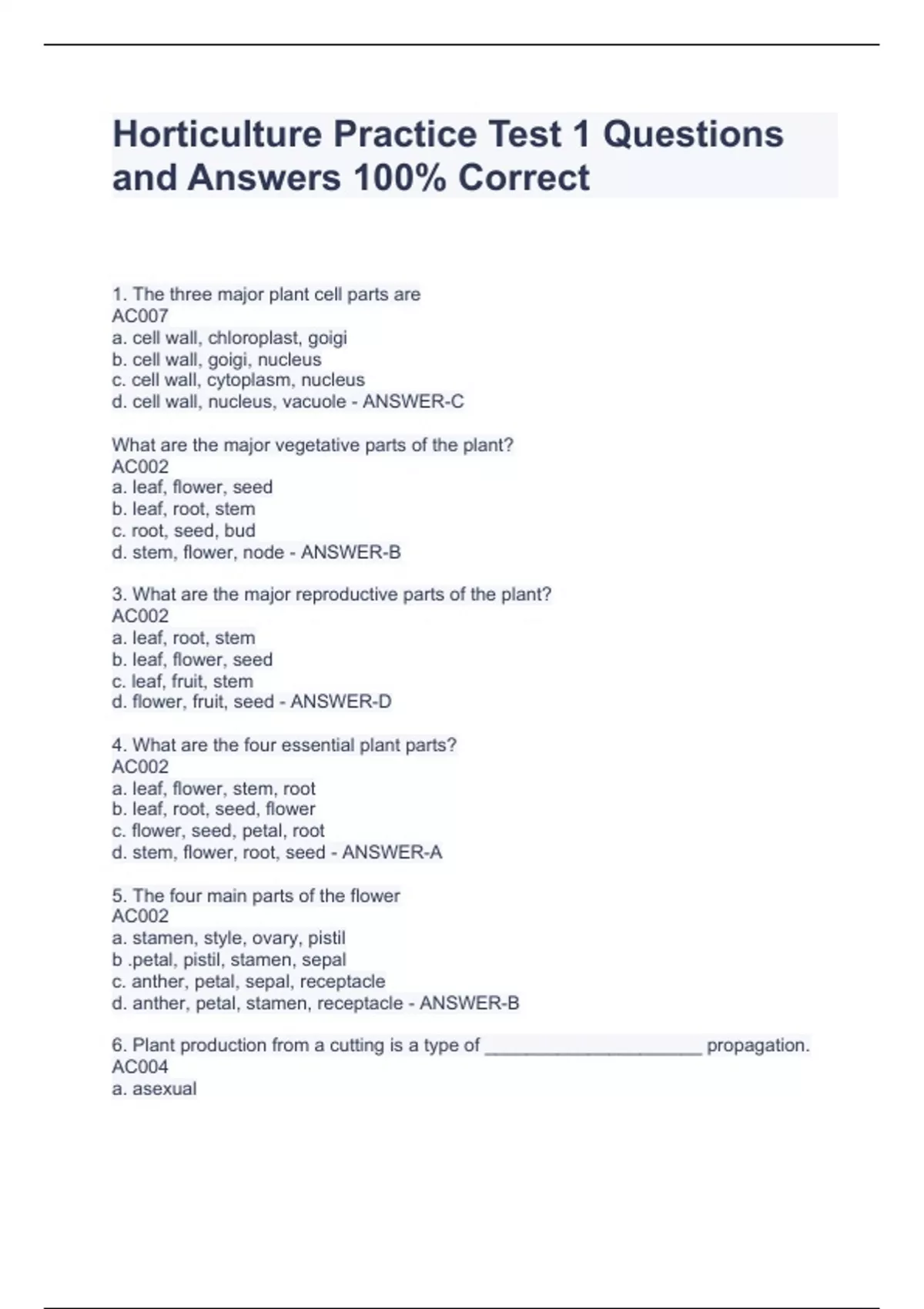 Horticulture Practice Test 1 Questions and Answers 100% Correct

1. The three major plant cell parts are
AC007
a. cell wall, chloroplast, goigi
b. cell wall, goigi, nucleus
c. cell wall, cytoplasm, nucleus
d. cell wall, nucleus, vacuole - ANSWER-C

What are the major vegetative parts of the plant?
AC002
a. leaf, flower, seed
b. leaf, root, stem
c. root, seed, bud
d. stem, flower, node - ANSWER-B

3. What are the major reproductive parts of the plant?
AC002
a. leaf, root, stem
b. leaf, flower, seed
c. leaf, fruit, stem
d. flower, fruit, seed - ANSWER-D

4. What are the four essential plant parts?
AC002
a. leaf, flower, stem, root
b. leaf, root, seed, flower
c. flower, seed, petal, root
d. stem, flower, root, seed - ANSWER-A

5. The four main parts of the flower
AC002
a. stamen, style, ovary, pistil
b .petal, pistil, stamen, sepal
c. anther, petal, sepal, receptacle
d. anther, petal, stamen, receptacle - ANSWER-B

6. Plant production from a cutting is a type of ______________________ propagation.
AC004
a. asexual